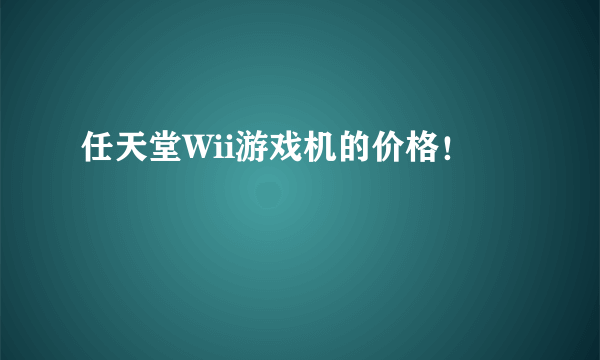 任天堂Wii游戏机的价格!